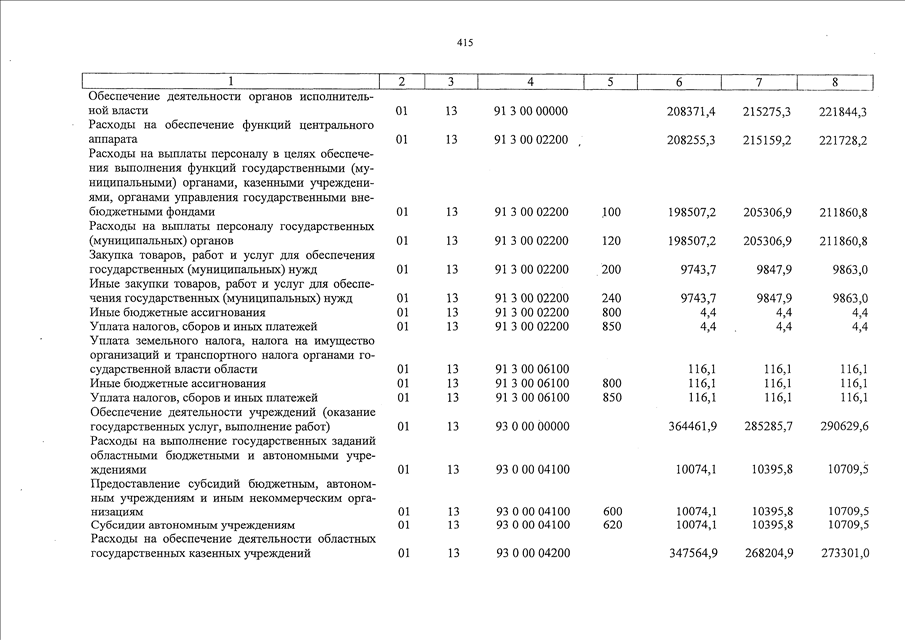 415

| 1 | 2 | 3 | 4 | 5 | 6 | 7 | 8 |
|---|---|---|---|---|---|---|---|
| Обеспечение деятельности органов исполнительной власти | 01 | 13 | 91 3 00 00000 | | 208371,4 | 215275,3 | 221844,3 |
| Расходы на обеспечение функций центрального аппарата | 01 | 13 | 91 3 00 02200 | | 208255,3 | 215159,2 | 221728,2 |
| Расходы на выплаты персоналу в целях обеспечения выполнения функций государственными (муниципальными) органами, казенными учреждениями, органами управления государственными внебюджетными фондами | 01 | 13 | 91 3 00 02200 | 100 | 198507,2 | 205306,9 | 211860,8 |
| Расходы на выплаты персоналу государственных (муниципальных) органов | 01 | 13 | 91 3 00 02200 | 120 | 198507,2 | 205306,9 | 211860,8 |
| Закупка товаров, работ и услуг для обеспечения государственных (муниципальных) нужд | 01 | 13 | 91 3 00 02200 | 200 | 9743,7 | 9847,9 | 9863,0 |
| Иные закупки товаров, работ и услуг для обеспечения государственных (муниципальных) нужд | 01 | 13 | 91 3 00 02200 | 240 | 9743,7 | 9847,9 | 9863,0 |
| Иные бюджетные ассигнования | 01 | 13 | 91 3 00 02200 | 800 | 4,4 | 4,4 | 4,4 |
| Уплата налогов, сборов и иных платежей | 01 | 13 | 91 3 00 02200 | 850 | 4,4 | 4,4 | 4,4 |
| Уплата земельного налога, налога на имущество организаций и транспортного налога органами государственной власти области | 01 | 13 | 91 3 00 06100 | | 116,1 | 116,1 | 116,1 |
| Иные бюджетные ассигнования | 01 | 13 | 91 3 00 06100 | 800 | 116,1 | 116,1 | 116,1 |
| Уплата налогов, сборов и иных платежей | 01 | 13 | 91 3 00 06100 | 850 | 116,1 | 116,1 | 116,1 |
| Обеспечение деятельности учреждений (оказание государственных услуг, выполнение работ) | 01 | 13 | 93 0 00 00000 | | 364461,9 | 285285,7 | 290629,6 |
| Расходы на выполнение государственных заданий областными бюджетными и автономными учреждениями | 01 | 13 | 93 0 00 04100 | | 10074,1 | 10395,8 | 10709,5 |
| Предоставление субсидий бюджетным, автономным учреждениям и иным некоммерческим организациям | 01 | 13 | 93 0 00 04100 | 600 | 10074,1 | 10395,8 | 10709,5 |
| Субсидии автономным учреждениям | 01 | 13 | 93 0 00 04100 | 620 | 10074,1 | 10395,8 | 10709,5 |
| Расходы на обеспечение деятельности областных государственных казенных учреждений | 01 | 13 | 93 0 00 04200 | | 347564,9 | 268204,9 | 273301,0 |